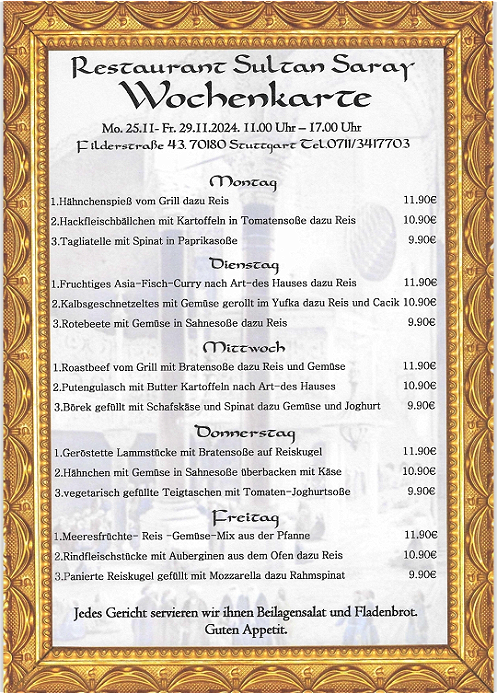 Restaurant Sultan Saray
Wochenkarte

Mo. 25.11- Fr. 29.11.2024. 11.00 Uhr – 17.00 Uhr
Filderstraße 43. 70180 Stuttgart Tel.0711/3417703

Montag

1.Hähnchenspieß vom Grill dazu Reis 11.90€
2.Hackfleischbällchen mit Kartoffeln in Tomatensoße dazu Reis 10.90€
3.Tagliatelle mit Spinat in Paprikasoße 9.90€

Dienstag

1.Fruchtiges Asia-Fisch-Curry nach Art-des Hauses dazu Reis 11.90€
2.Kalbsgeschnetzeltes mit Gemüse gerollt im Yufka dazu Reis und Cacik 10.90€
3.Rotebeete mit Gemüse in Sahnesoße dazu Reis 9.90€

Mittwoch

1.Roastbeef vom Grill mit Bratensoße dazu Reis und Gemüse 11.90€
2.Putengulasch mit Butter Kartoffeln nach Art-des Hauses 10.90€
3.Börek gefüllt mit Schafskäse und Spinat dazu Gemüse und Joghurt 9.90€

Donnerstag

1.Geröstette Lammstücke mit Bratensoße auf Reiskugel 11.90€
2.Hähnchen mit Gemüse in Sahnesoße überbacken mit Käse 10.90€
3.vegetarisch gefüllte Teigtaschen mit Tomaten-Joghurtsoße 9.90€

Freitag

1.Meeresfrüchte- Reis -Gemüse-Mix aus der Pfanne 11.90€
2.Rindfleischstücke mit Auberginen aus dem Ofen dazu Reis 10.90€
3.Panierte Reiskugel gefüllt mit Mozzarella dazu Rahmspinat 9.90€

Jedes Gericht servieren wir ihnen Beilagensalat und Fladenbrot.
Guten Appetit.